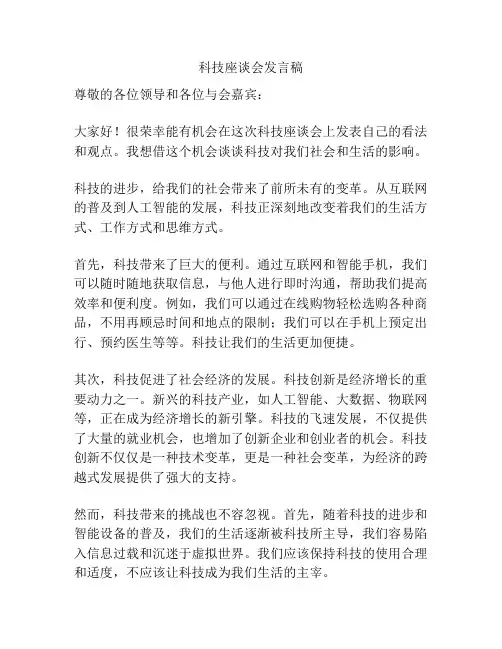 科技座谈会发言稿

尊敬的各位领导和各位与会嘉宾：

大家好！很荣幸能有机会在这次科技座谈会上发表自己的看法和观点。我想借这个机会谈谈科技对我们社会和生活的影响。

科技的进步，给我们的社会带来了前所未有的变革。从互联网的普及到人工智能的发展，科技正深刻地改变着我们的生活方式、工作方式和思维方式。

首先，科技带来了巨大的便利。通过互联网和智能手机，我们可以随时随地获取信息，与他人进行即时沟通，帮助我们提高效率和便利度。例如，我们可以通过在线购物轻松选购各种商品，不用再顾忌时间和地点的限制；我们可以在手机上预定出行、预约医生等等。科技让我们的生活更加便捷。

其次，科技促进了社会经济的发展。科技创新是经济增长的重要动力之一。新兴的科技产业，如人工智能、大数据、物联网等，正在成为经济增长的新引擎。科技的飞速发展，不仅提供了大量的就业机会，也增加了创新企业和创业者的机会。科技创新不仅仅是一种技术变革，更是一种社会变革，为经济的跨越式发展提供了强大的支持。

然而，科技带来的挑战也不容忽视。首先，随着科技的进步和智能设备的普及，我们的生活逐渐被科技所主导，我们容易陷入信息过载和沉迷于虚拟世界。我们应该保持科技的使用合理和适度，不应该让科技成为我们生活的主宰。